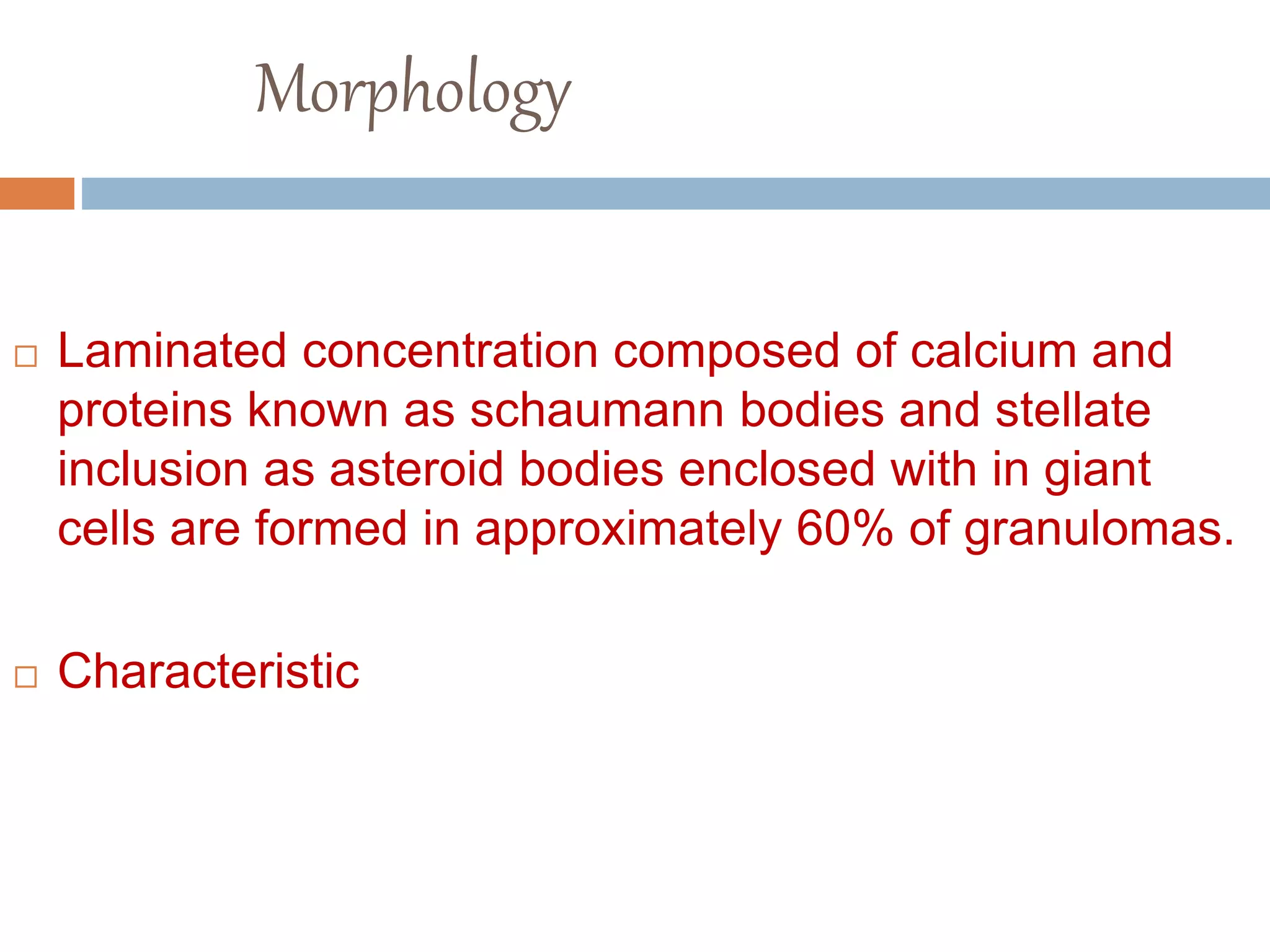 Morphology

□ Laminated concentration composed of calcium and proteins known as schaumann bodies and stellate inclusion as asteroid bodies enclosed with in giant cells are formed in approximately 60% of granulomas.

□ Characteristic